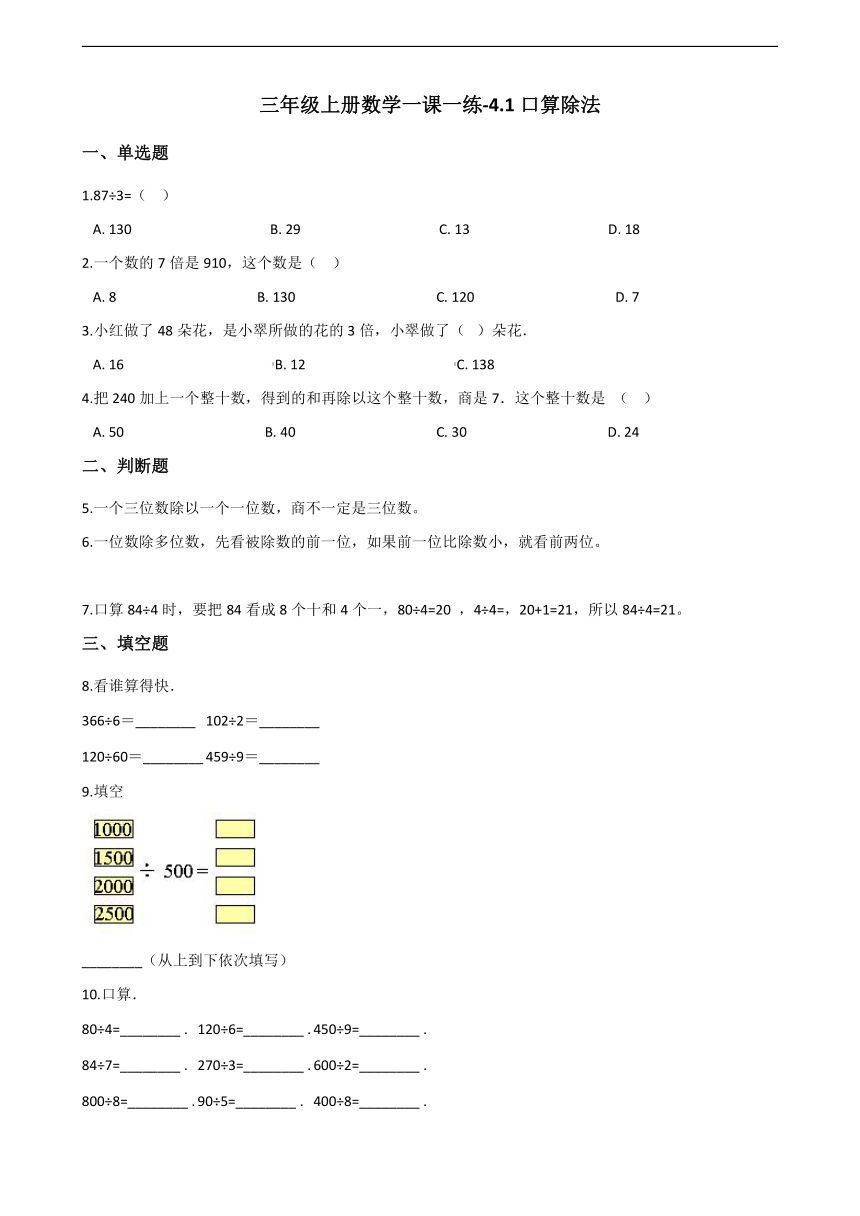 三年级上册数学一课一练-4.1 口算除法

一、单选题

1.87÷3=（　）

A. 130　　B. 29　　C. 13　　D. 18

2.一个数的 7 倍是 910，这个数是（　）

A. 8　　B. 130　　C. 120　　D. 7

3.小红做了 48 朵花，是小翠所做的花的 3 倍，小翠做了（　）朵花.

A. 16　　B. 12　　C. 138

4.把 240 加上一个整十数，得到的和再除以这个整十数，商是 7．这个整十数是 （　）

A. 50　　B. 40　　C. 30　　D. 24

二、判断题

5.一个三位数除以一个一位数，商不一定是三位数。

6.一位数除多位数，先看被除数的前一位，如果前一位比除数小，就看前两位。

7.口算 84÷4 时，要把 84 看成 8 个十和 4 个一，80÷4=20 ，4÷4=，20+1=21，所以 84÷4=21。

三、填空题

8.看谁算得快.

366÷6＝________　102÷2＝________

120÷60=________ 459÷9＝________

9.填空

1000
1500
2000
2500
÷ 500＝

________（从上到下依次填写）

10.口算.

80÷4=________ . 120÷6=________ . 450÷9=________ .

84÷7=________ . 270÷3=________ . 600÷2=________ .

800÷8=________ . 90÷5=________ . 400÷8=________ .